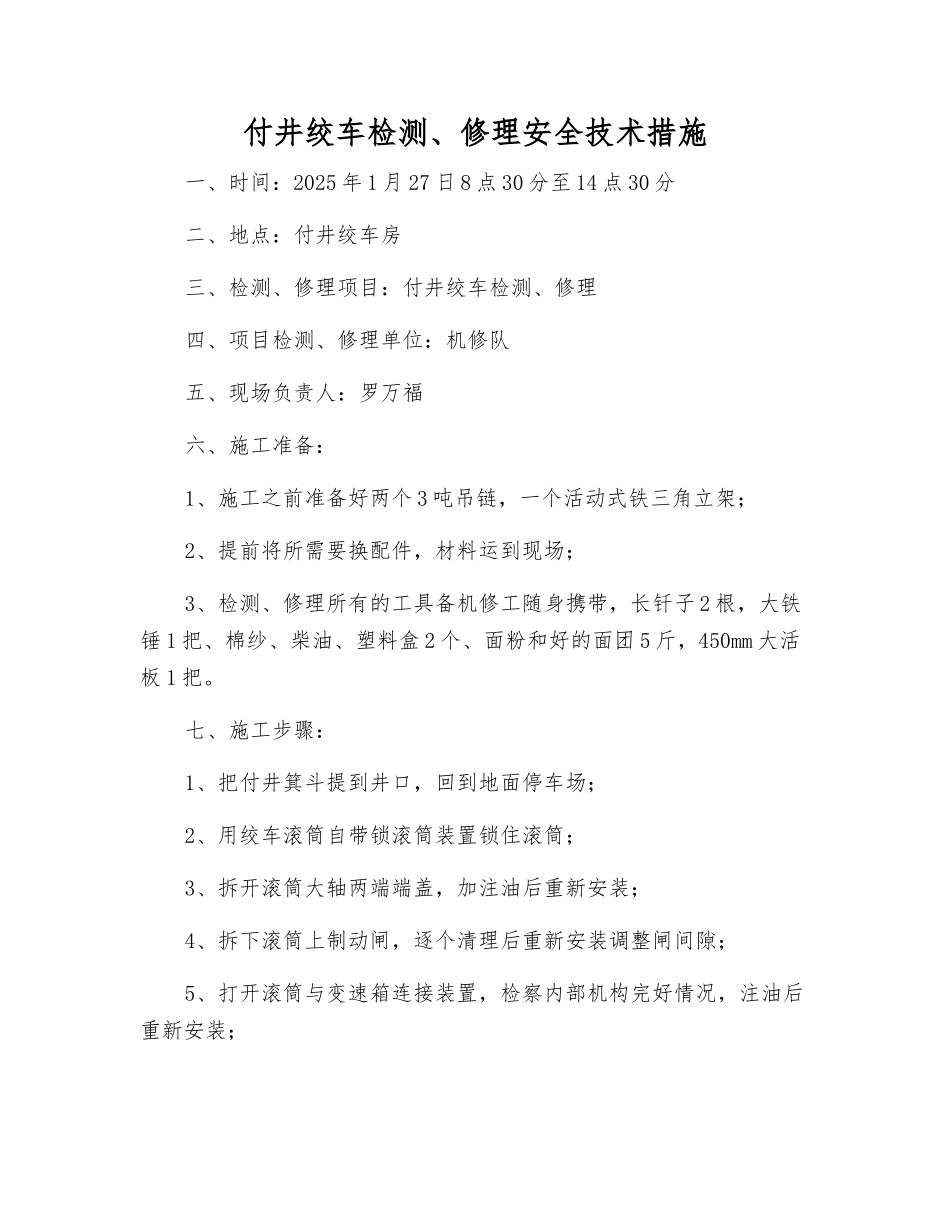 付井绞车检测、修理安全技术措施

一、时间：2025年1月27日8点30分至14点30分

二、地点：付井绞车房

三、检测、修理项目：付井绞车检测、修理

四、项目检测、修理单位：机修队

五、现场负责人：罗万福

六、施工准备：

1、施工之前准备好两个3吨吊链，一个活动式铁三角立架；

2、提前将所需要换配件，材料运到现场；

3、检测、修理所有的工具备机修工随身携带，长钎子2根，大铁锤1把、棉纱、柴油、塑料盒2个、面粉和好的面团5斤，450㎜大活板1把。

七、施工步骤：

1、把付井箕斗提到井口，回到地面停车场；

2、用绞车滚筒自带锁滚筒装置锁住滚筒；

3、拆开滚筒大轴两端端盖，加注油后重新安装；

4、拆下滚筒上制动闸，逐个清理后重新安装调整闸间隙；

5、打开滚筒与变速箱连接装置，检察内部机构完好情况，注油后重新安装；